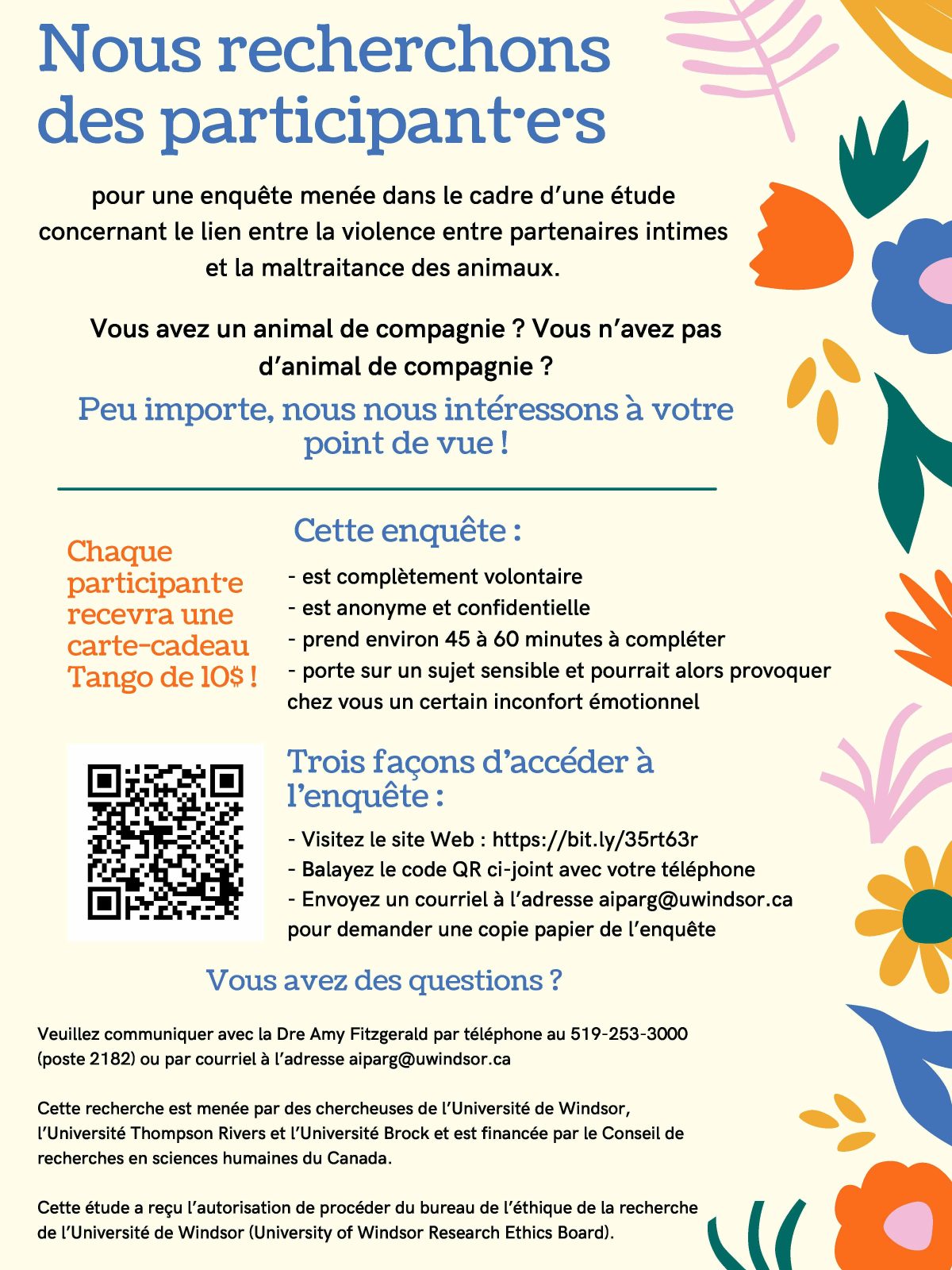 Nous recherchons des participant·e·s

pour une enquête menée dans le cadre d'une étude concernant le lien entre la violence entre partenaires intimes et la maltraitance des animaux.

Vous avez un animal de compagnie ? Vous n'avez pas d'animal de compagnie ?

Peu importe, nous nous intéressons à votre point de vue !

Chaque participant·e recevra une carte-cadeau Tango de 10$ !

Cette enquête :

- est complètement volontaire
- est anonyme et confidentielle
- prend environ 45 à 60 minutes à compléter
- porte sur un sujet sensible et pourrait alors provoquer chez vous un certain inconfort émotionnel

Trois façons d'accéder à l'enquête :

- Visitez le site Web : https://bit.ly/35rt63r
- Balayez le code QR ci-joint avec votre téléphone
- Envoyez un courriel à l'adresse aiparg@uwindsor.ca pour demander une copie papier de l'enquête

Vous avez des questions ?

Veuillez communiquer avec la Dre Amy Fitzgerald par téléphone au 519-253-3000 (poste 2182) ou par courriel à l'adresse aiparg@uwindsor.ca

Cette recherche est menée par des chercheuses de l'Université de Windsor, l'Université Thompson Rivers et l'Université Brock et est financée par le Conseil de recherches en sciences humaines du Canada.

Cette étude a reçu l'autorisation de procéder du bureau de l'éthique de la recherche de l'Université de Windsor (University of Windsor Research Ethics Board).